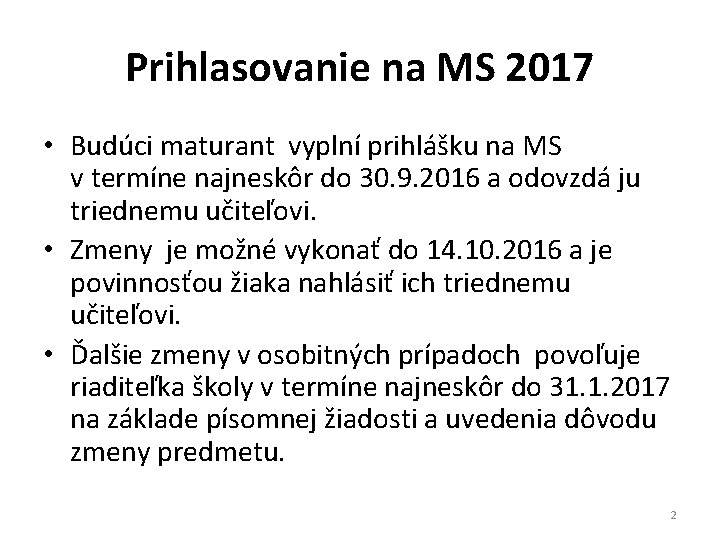 Prihlasovanie na MS 2017

• Budúci maturant vyplní prihlášku na MS v termíne najneskôr do 30.9.2016 a odovzdá ju triednemu učiteľovi.
• Zmeny je možné vykonať do 14.10.2016 a je povinnosťou žiaka nahlásiť ich triednemu učiteľovi.
• Ďalšie zmeny v osobitných prípadoch povoľuje riaditeľka školy v termíne najneskôr do 31.1.2017 na základe písomnej žiadosti a uvedenia dôvodu zmeny predmetu.

2